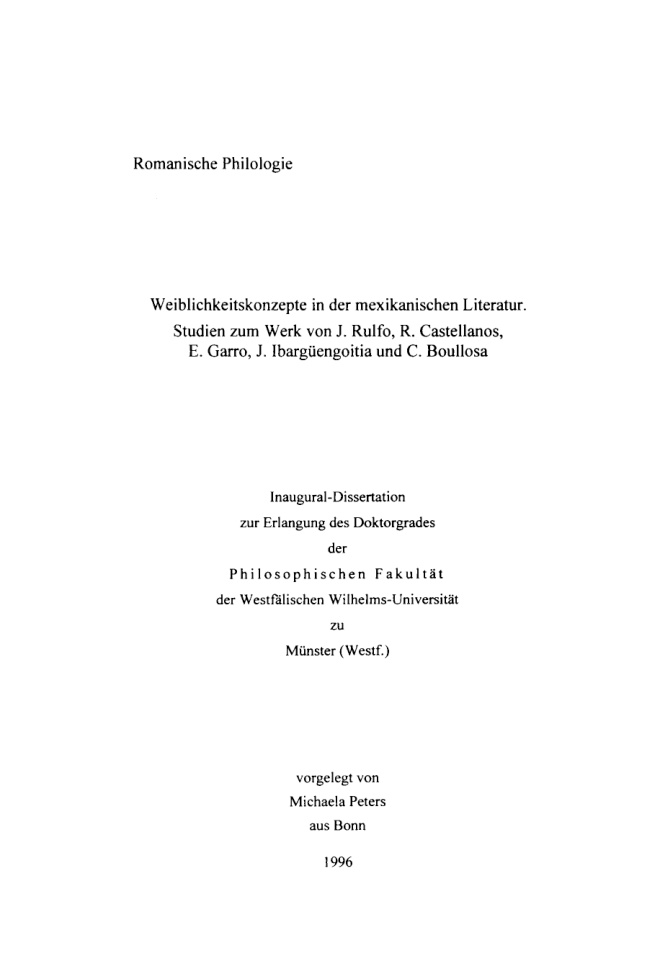 Romanische Philologie

Weiblichkeitskonzepte in der mexikanischen Literatur.
Studien zum Werk von J. Rulfo, R. Castellanos,
E. Garro, J. Ibargüengoitia und C. Boullosa

Inaugural-Dissertation
zur Erlangung des Doktorgrades
der
Philosophischen Fakultät
der Westfälischen Wilhelms-Universität
zu
Münster (Westf.)

vorgelegt von
Michaela Peters
aus Bonn

1996